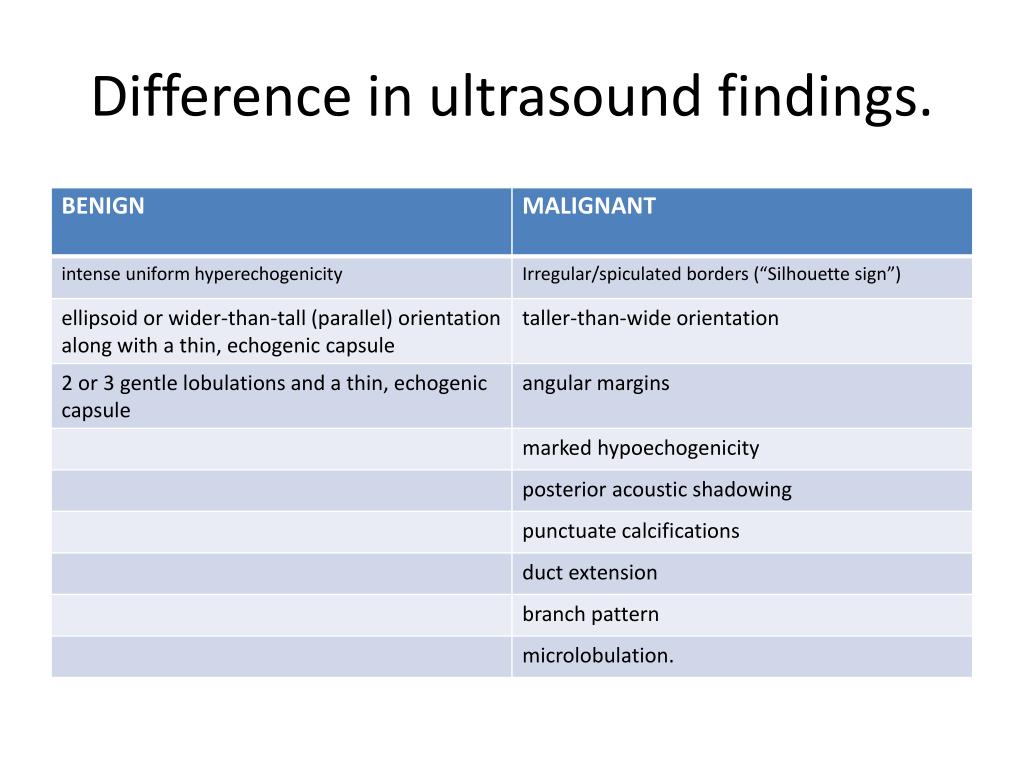 Difference in ultrasound findings.

| BENIGN | MALIGNANT |
|---|---|
| intense uniform hyperechogenicity | Irregular/spiculated borders (“Silhouette sign”) |
| ellipsoid or wider-than-tall (parallel) orientation along with a thin, echogenic capsule | taller-than-wide orientation |
| 2 or 3 gentle lobulations and a thin, echogenic capsule | angular margins |
| | marked hypoechogenicity |
| | posterior acoustic shadowing |
| | punctuate calcifications |
| | duct extension |
| | branch pattern |
| | microlobulation. |